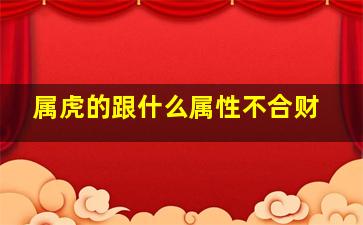 属虎的跟什么属性不合财